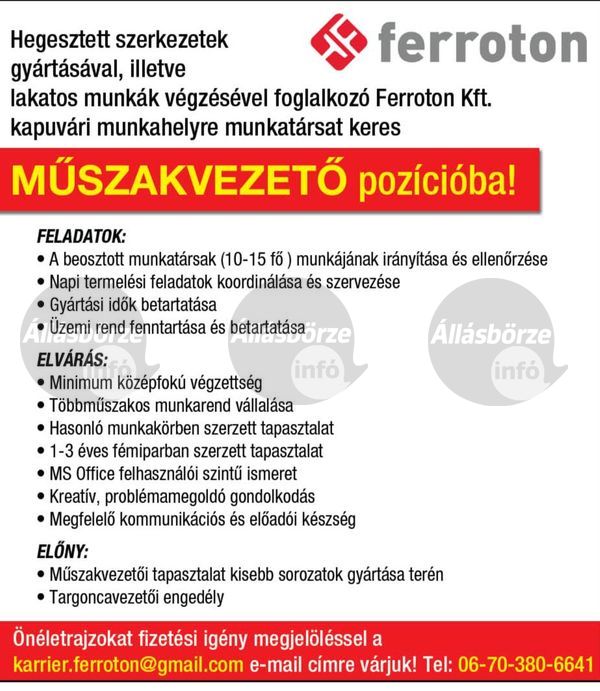 Hegesztett szerkezetek gyártásával, illetve lakatos munkák végzésével foglalkozó Ferroton Kft. kapuvári munkahelyre munkatársat keres

ferroton

MŰSZAKVEZETŐ pozícióba!

FELADATOK:
• A beosztott munkatársak (10-15 fő ) munkájának irányítása és ellenőrzése
• Napi termelési feladatok koordinálása és szervezése
• Gyártási idők betartatása
• Üzemi rend fenntartása és betartatása

Állásbörze infó
Állásbörze infó
Állásbörze infó

ELVÁRÁS:
• Minimum középfokú végzettség
• Többműszakos munkarend vállalása
• Hasonló munkakörben szerzett tapasztalat
• 1-3 éves fémiparban szerzett tapasztalat
• MS Office felhasználói szintű ismeret
• Kreatív, problémamegoldó gondolkodás
• Megfelelő kommunikációs és előadói készség

ELŐNY:
• Műszakvezetői tapasztalat kisebb sorozatok gyártása terén
• Targoncavezetői engedély

Önéletrajzokat fizetési igény megjelöléssel a karrier.ferroton@gmail.com e-mail címre várjuk! Tel: 06-70-380-6641